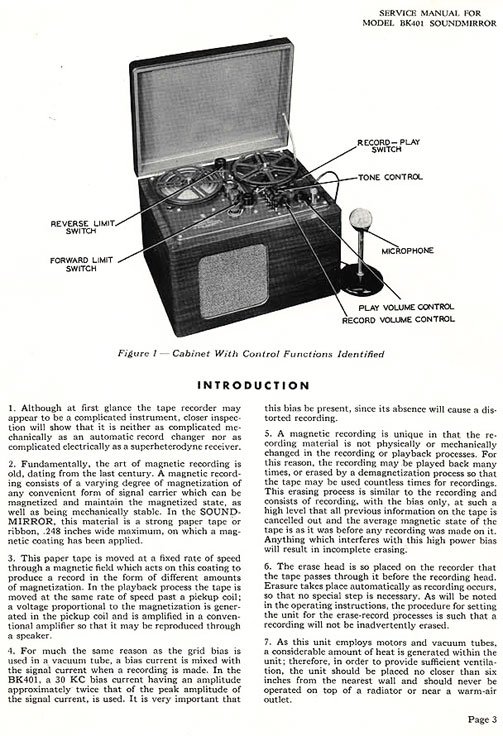 SERVICE MANUAL FOR
MODEL BK401 SOUNDMIRROR

RECORD—PLAY SWITCH

TONE CONTROL

REVERSE LIMIT SWITCH

FORWARD LIMIT SWITCH

MICROPHONE

PLAY VOLUME CONTROL

RECORD VOLUME CONTROL

Figure 1 — Cabinet With Control Functions Identified

INTRODUCTION

1. Although at first glance the tape recorder may appear to be a complicated instrument, closer inspection will show that it is neither as complicated mechanically as an automatic record changer nor as complicated electrically as a superheterodyne receiver.

2. Fundamentally, the art of magnetic recording is old, dating from the last century. A magnetic recording consists of a varying degree of magnetization of any convenient form of signal carrier which can be magnetized and maintain the magnetized state, as well as being mechanically stable. In the SOUNDMIRROR, this material is a strong paper tape or ribbon, .248 inches wide maximum, on which a magnetic coating has been applied.

3. This paper tape is moved at a fixed rate of speed through a magnetic field which acts on this coating to produce a record in the form of different amounts of magnetization. In the playback process the tape is moved at the same rate of speed past a pickup coil; a voltage proportional to the magnetization is generated in the pickup coil and is amplified in a conventional amplifier so that it may be reproduced through a speaker.

4. For much the same reason as the grid bias is used in a vacuum tube, a bias current is mixed with the signal current when a recording is made. In the BK401, a 30 KC bias current having an amplitude approximately twice that of the peak amplitude of the signal current, is used. It is very important that this bias be present, since its absence will cause a distorted recording.

5. A magnetic recording is unique in that the recording material is not physically or mechanically changed in the recording or playback processes. For this reason, the recording may be played back many times, or erased by a demagnetization process so that the tape may be used countless times for recordings. This erasing process is similar to the recording and consists of recording, with the bias only, at such a high level that all previous information on the tape is cancelled out and the average magnetic state of the tape is as it was before any recording was made on it. Anything which interferes with this high power bias will result in incomplete erasing.

6. The erase head is so placed on the recorder that the tape passes through it before the recording head. Erasure takes place automatically as recording occurs, so that no special step is necessary. As will be noted in the operating instructions, the procedure for setting the unit for the erase-record processes is such that a recording will not be inadvertently erased.

7. As this unit employs motors and vacuum tubes, a considerable amount of heat is generated within the unit; therefore, in order to provide sufficient ventilation, the unit should be placed no closer than six inches from the nearest wall and should never be operated on top of a radiator or near a warm-air outlet.

Page 3